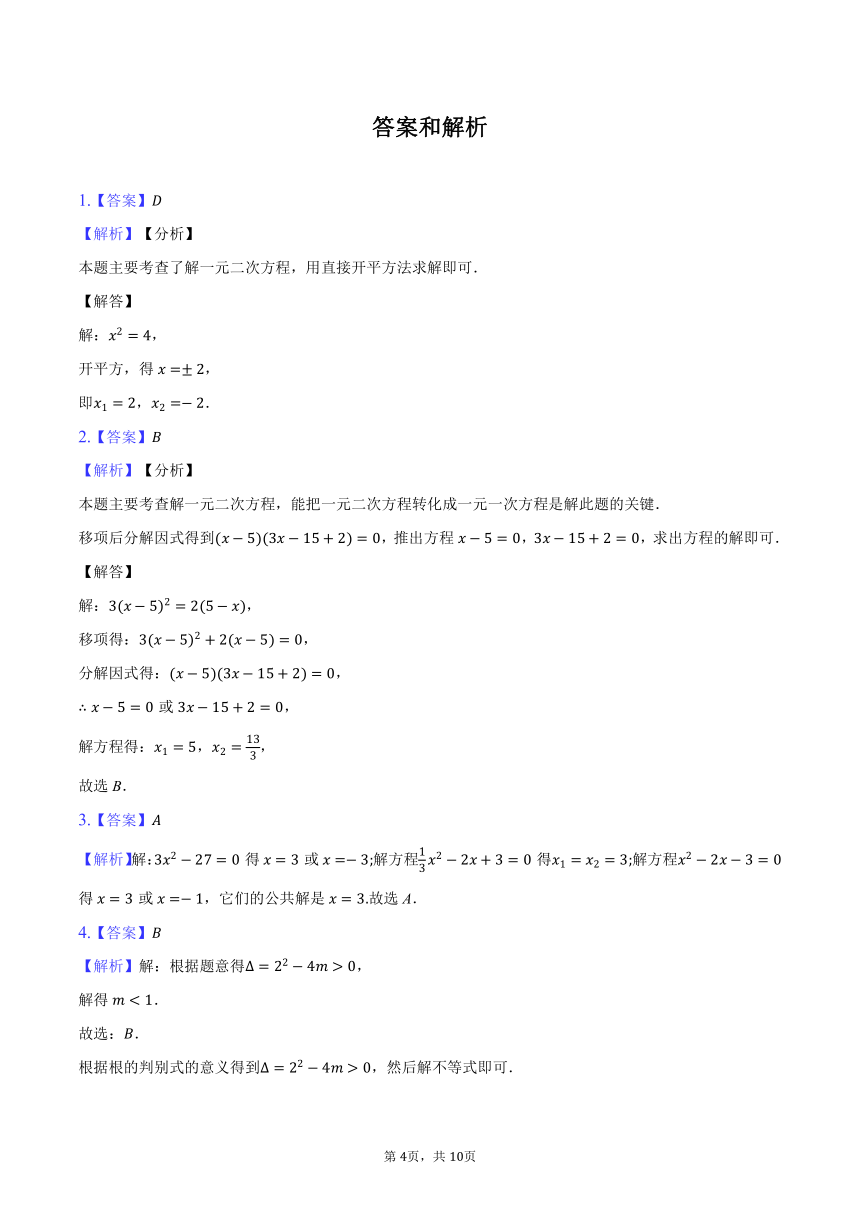 答案和解析

1.【答案】$D$

【解析】【分析】

本题主要考查了解一元二次方程，用直接开平方法求解即可．

【解答】

解：$x^2=4$，

开平方，得 $x=\pm 2$，

即$x_1=2$，$x_2=-2$．

2.【答案】$B$

【解析】【分析】

本题主要考查解一元二次方程，能把一元二次方程转化成一元一次方程是解此题的关键．

移项后分解因式得到$(x-5)(3x-15+2)=0$，推出方程 $x-5=0$，$3x-15+2=0$，求出方程的解即可．

【解答】

解：$3(x-5)^2=2(5-x)$，

移项得：$3(x-5)^2+2(x-5)=0$，

分解因式得：$(x-5)(3x-15+2)=0$，

$\therefore x-5=0$ 或 $3x-15+2=0$，

解方程得：$x_1=5$，$x_2=\frac{13}{3}$，

故选 $B$．

3.【答案】$A$

【解析】解:$3x^2-27=0$ 得 $x=3$ 或 $x=-3$;解方程$\frac{1}{3}x^2-2x+3=0$ 得$x_1=x_2=3$;解方程$x^2-2x-3=0$ 得 $x=3$ 或 $x=-1$，它们的公共解是 $x=3$.故选 $A$.

4.【答案】$B$

【解析】解：根据题意得$\Delta=2^2-4m>0$，

解得 $m<1$．

故选：$B$．

根据根的判别式的意义得到$\Delta=2^2-4m>0$，然后解不等式即可．

第 4页，共 10页